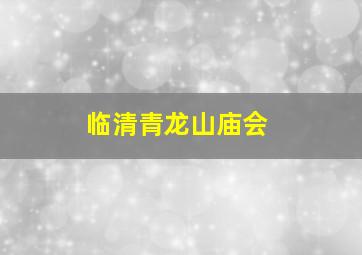 临清青龙山庙会